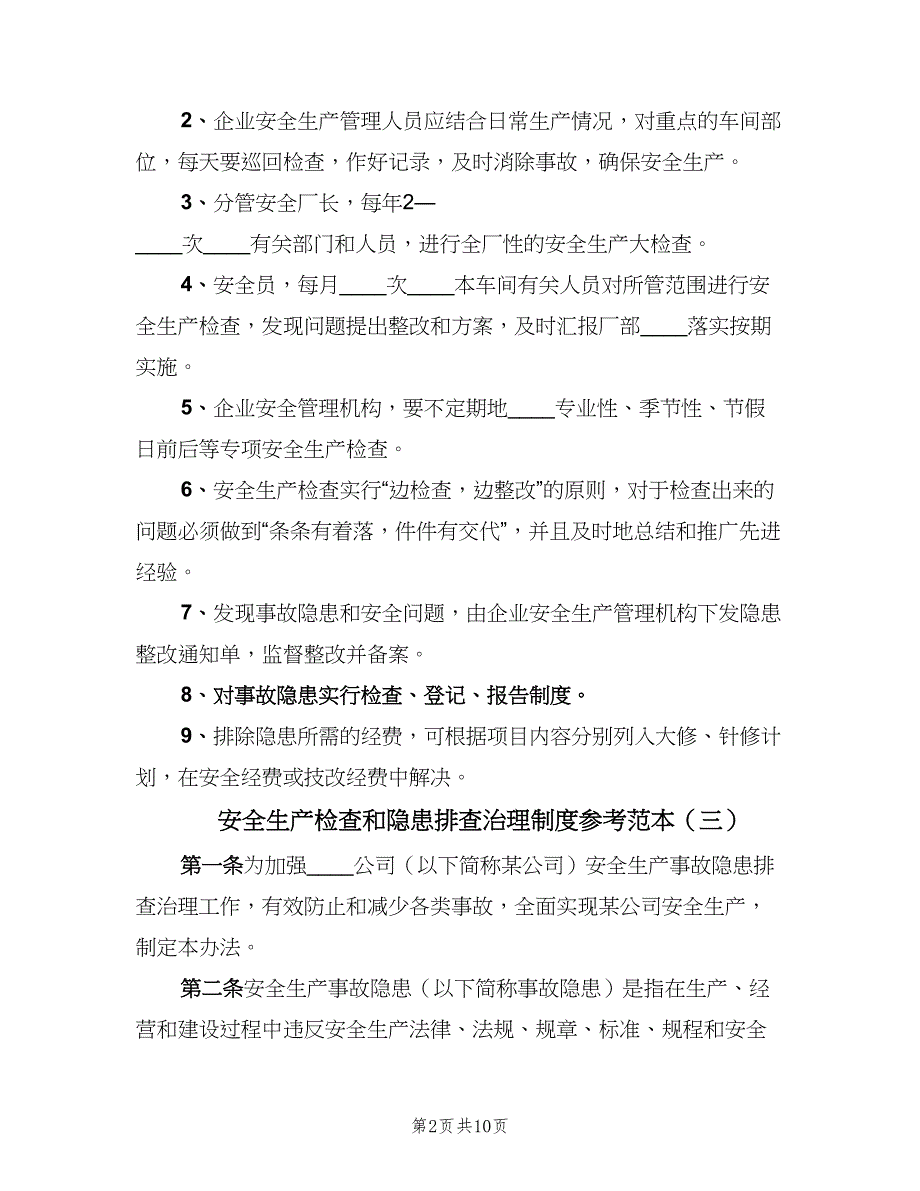 2、企业安全生产管理人员应结合日常生产情况，对重点的车间部位，每天要巡回检查，作好记录，及时消除事故，确保安全生产。

3、分管安全厂长，每年2—____次____有关部门和人员，进行全厂性的安全生产大检查。

4、安全员，每月____次____本车间有关人员对所管范围进行安全生产检查，发现问题提出整改和方案，及时汇报厂部____落实按期实施。

5、企业安全管理机构，要不定期地____专业性、季节性、节假日前后等专项安全生产检查。

6、安全生产检查实行“边检查，边整改”的原则，对于检查出来的问题必须做到“条条有着落，件件有交代”，并且及时地总结和推广先进经验。

7、发现事故隐患和安全问题，由企业安全生产管理机构下发隐患整改通知单，监督整改并备案。

8、对事故隐患实行检查、登记、报告制度。

9、排除隐患所需的经费，可根据项目内容分别列入大修、针修计划，在安全经费或技改经费中解决。

安全生产检查和隐患排查治理制度参考范本（三）

第一条为加强____公司（以下简称某公司）安全生产事故隐患排查治理工作，有效防止和减少各类事故，全面实现某公司安全生产，制定本办法。

第二条安全生产事故隐患（以下简称事故隐患）是指在生产、经营和建设过程中违反安全生产法律、法规、规章、标准、规程和安全

第2页 共10页